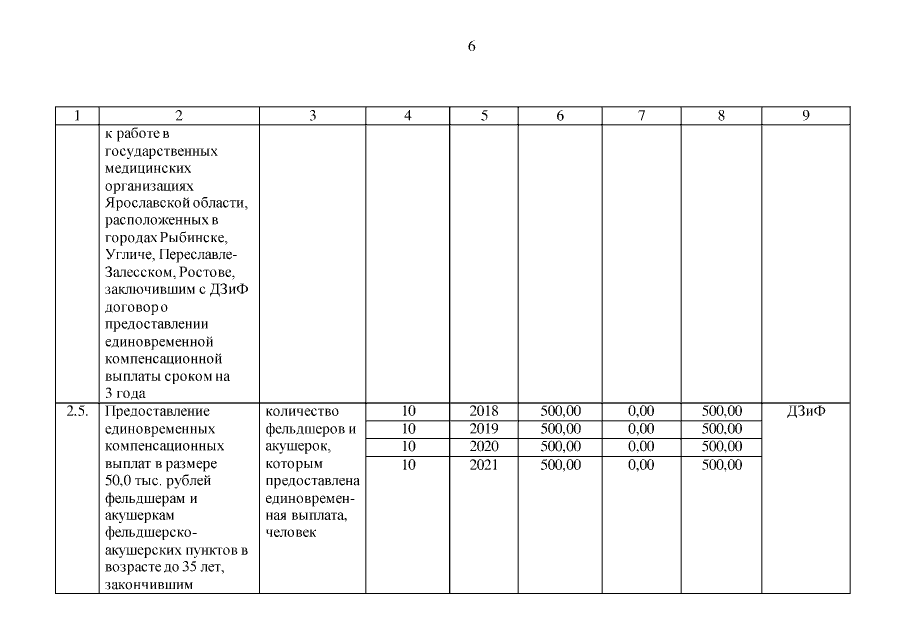 6

| 1 | 2 | 3 | 4 | 5 | 6 | 7 | 8 | 9 |
|---|---|---|---|---|---|---|---|---|
|  | к работе в государственных медицинских организациях Ярославской области, расположенных в городах Рыбинске, Угличе, Переславле-Залесском, Ростове, заключившим с ДЗиФ договор о предоставлении единовременной компенсационной выплаты сроком на 3 года |  |  |  |  |  |  |  |
| 2.5. | Предоставление единовременных компенсационных выплат в размере 50,0 тыс. рублей фельдшерам и акушеркам фельдшерско-акушерских пунктов в возрасте до 35 лет, закончившим | количество фельдшеров и акушерок, которым предоставлена единовременная выплата, человек | 10 | 2018 | 500,00 | 0,00 | 500,00 | ДЗиФ |
|  |  |  | 10 | 2019 | 500,00 | 0,00 | 500,00 |  |
|  |  |  | 10 | 2020 | 500,00 | 0,00 | 500,00 |  |
|  |  |  | 10 | 2021 | 500,00 | 0,00 | 500,00 |  |